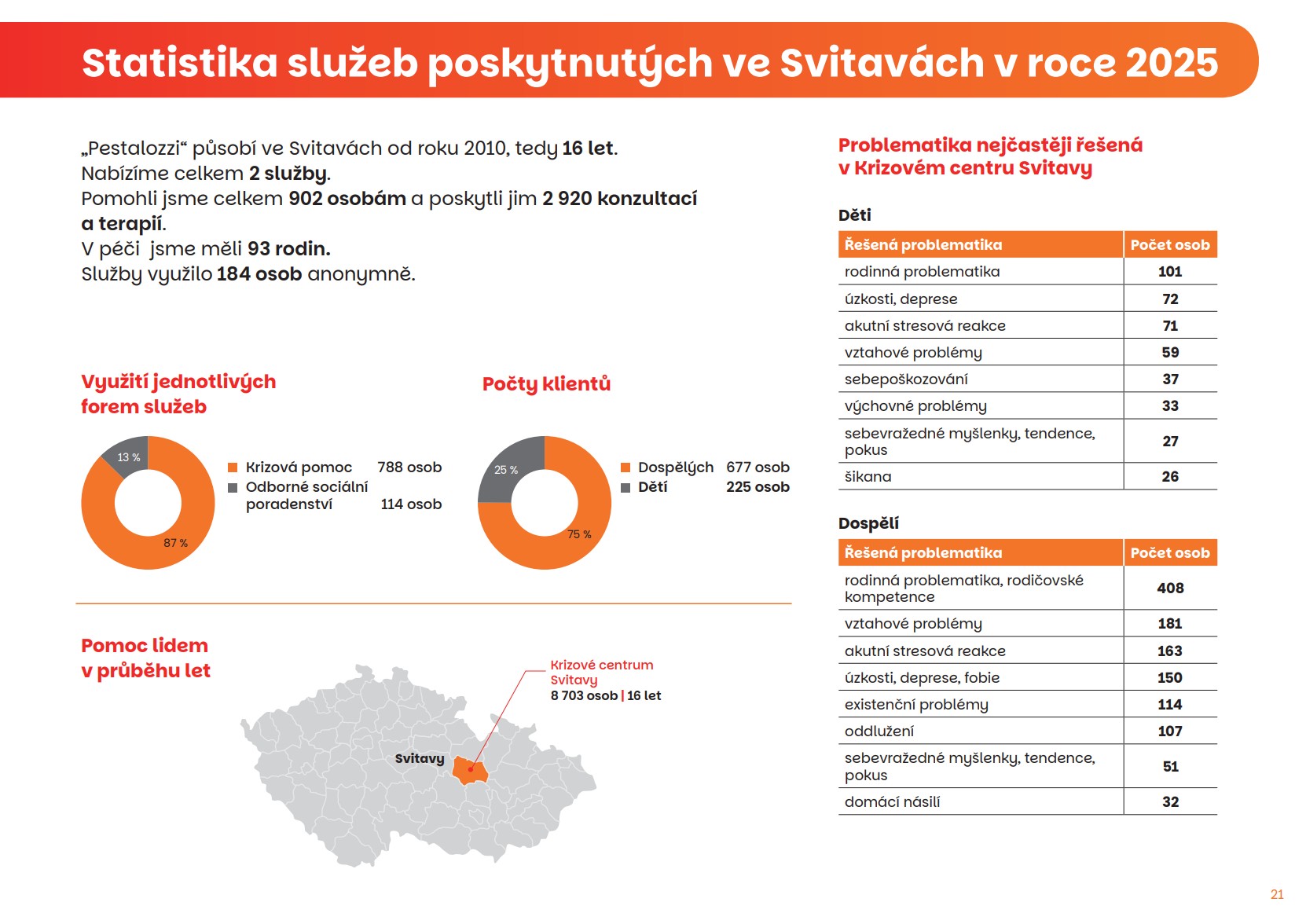 Statistika služeb poskytnutých ve Svitavách v roce 2025

„Pestalozzi“ působí ve Svitavách od roku 2010, tedy 16 let.
Nabízíme celkem 2 služby.
Pomohli jsme celkem 902 osobám a poskytli jim 2 920 konzultací a terapií.
V péči jsme měli 93 rodin.
Služby využilo 184 osob anonymně.

Využití jednotlivých forem služeb

13 %
87 %
Krizová pomoc 788 osob
Odborné sociální poradenství 114 osob

Počty klientů

25 %
75 %
Dospělých 677 osob
Dětí 225 osob

Pomoc lidem v průběhu let

Krizové centrum Svitavy
8 703 osob | 16 let
Svitavy

Problematika nejčastěji řešená v Krizovém centru Svitavy

Děti

| Řešená problematika | Počet osob |
|---|---|
| rodinná problematika | 101 |
| úzkosti, deprese | 72 |
| akutní stresová reakce | 71 |
| vztahové problémy | 59 |
| sebepoškozování | 37 |
| výchovné problémy | 33 |
| sebevražedné myšlenky, tendence, pokus | 27 |
| šikana | 26 |

Dospělí

| Řešená problematika | Počet osob |
|---|---|
| rodinná problematika, rodičovské kompetence | 408 |
| vztahové problémy | 181 |
| akutní stresová reakce | 163 |
| úzkosti, deprese, fobie | 150 |
| existenční problémy | 114 |
| oddlužení | 107 |
| sebevražedné myšlenky, tendence, pokus | 51 |
| domácí násilí | 32 |

21